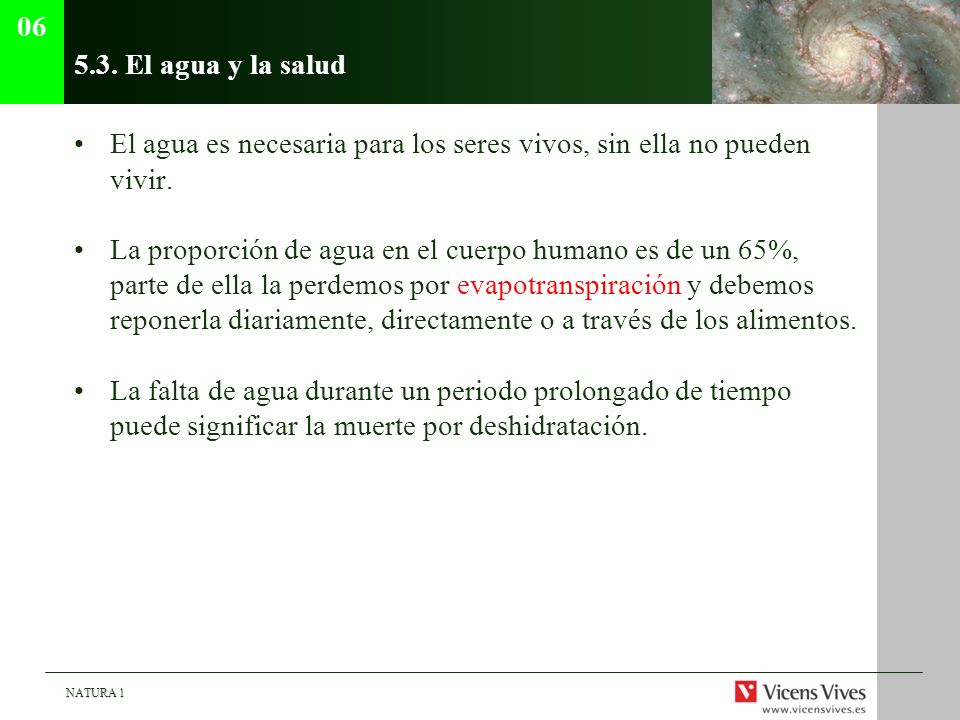 06

5.3. El agua y la salud

• El agua es necesaria para los seres vivos, sin ella no pueden vivir.

• La proporción de agua en el cuerpo humano es de un 65%, parte de ella la perdemos por evapotranspiración y debemos reponerla diariamente, directamente o a través de los alimentos.

• La falta de agua durante un periodo prolongado de tiempo puede significar la muerte por deshidratación.

NATURA 1

Vicens Vives
www.vicensvives.es